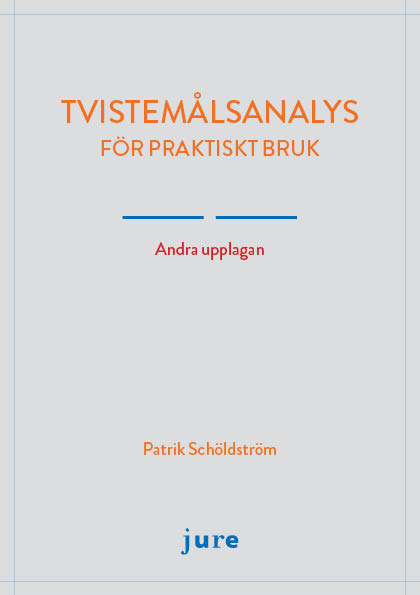 TVISTEMÅLSANALYS
FÖR PRAKTISKT BRUK

Andra upplagan

Patrik Schöldström

jure